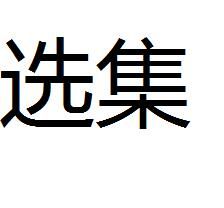 选集